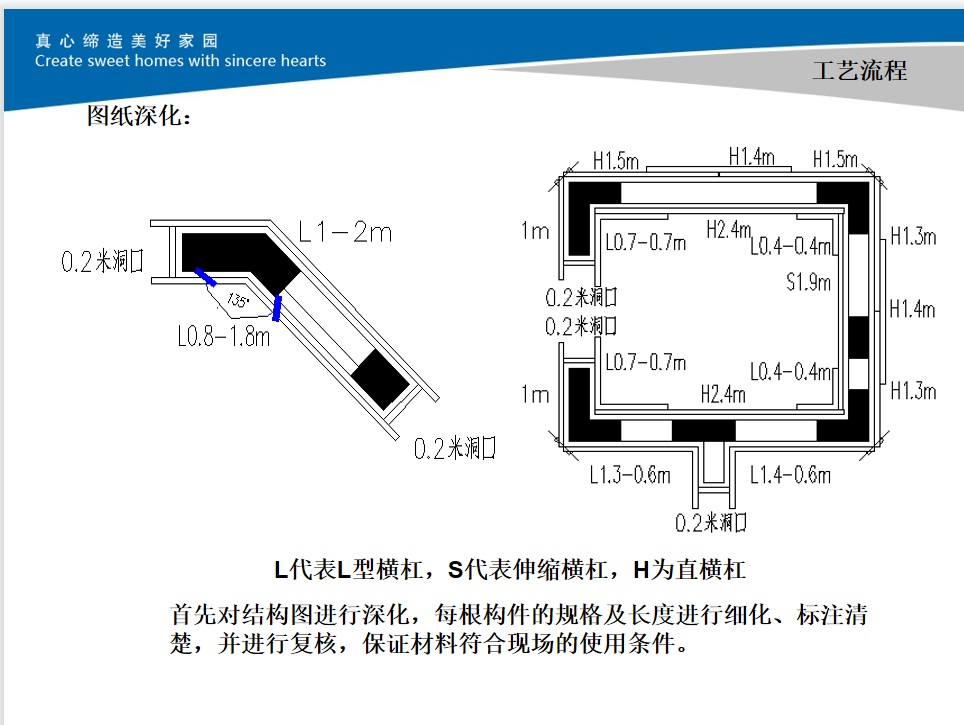 真心缔造美好家园
Create sweet homes with sincere hearts

工艺流程

图纸深化：

L1-2m
0.2米洞口
135°
L0.8-1.8m
0.2米洞口

H1.5m H1.4m H1.5m
1m
L0.7-0.7m
H2.4m
L0.4-0.4m
H1.3m
S1.9m
0.2米洞口
0.2米洞口
H1.4m
L0.7-0.7m
L0.4-0.4m
1m
H2.4m
H1.3m
L1.3-0.6m
L1.4-0.6m
0.2米洞口

L代表L型横杠，S代表伸缩横杠，H为直横杠

首先对结构图进行深化，每根构件的规格及长度进行细化、标注清楚，并进行复核，保证材料符合现场的使用条件。